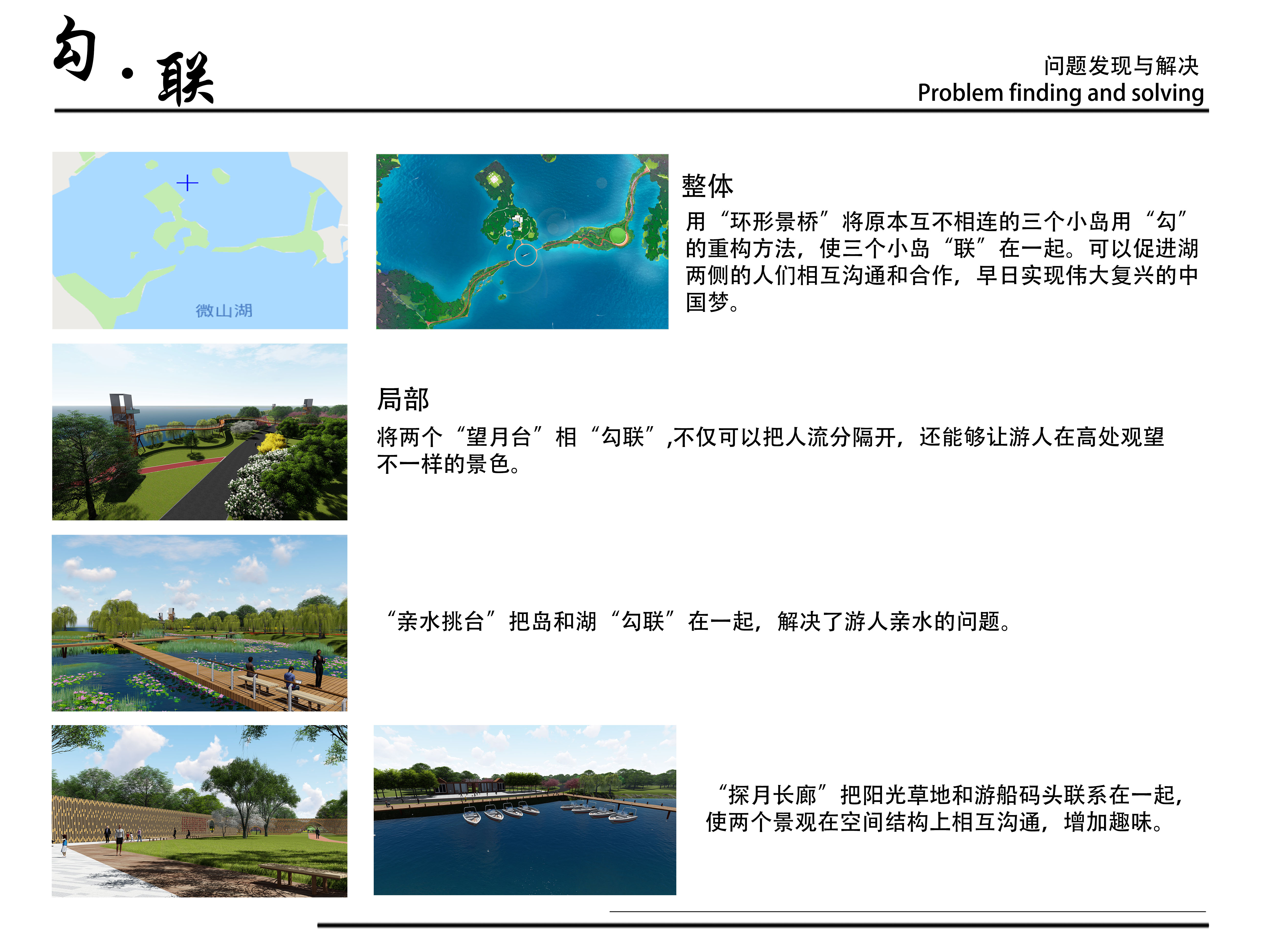 勾·联

问题发现与解决
Problem finding and solving

微山湖

整体
用“环形景桥”将原本互不相连的三个小岛用“勾”的重构方法，使三个小岛“联”在一起。可以促进湖两侧的人们相互沟通和合作，早日实现伟大复兴的中国梦。

局部
将两个“望月台”相“勾联”,不仅可以把人流分隔开，还能够让游人在高处观望不一样的景色。

“亲水挑台”把岛和湖“勾联”在一起，解决了游人亲水的问题。

“探月长廊”把阳光草地和游船码头联系在一起，使两个景观在空间结构上相互沟通，增加趣味。